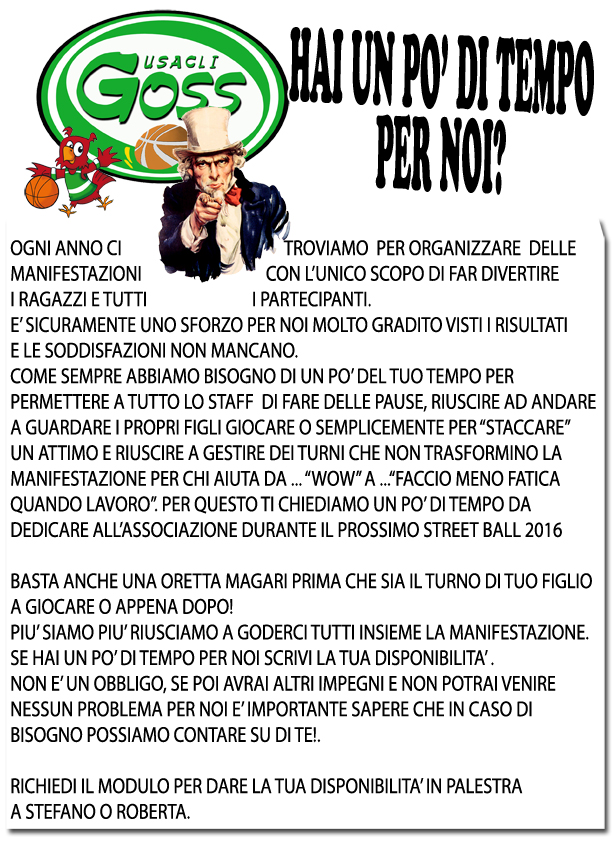 USACLI GOSS

HAI UN PO' DI TEMPO PER NOI?

OGNI ANNO CI TROVIAMO PER ORGANIZZARE DELLE MANIFESTAZIONI CON L'UNICO SCOPO DI FAR DIVERTIRE I RAGAZZI E TUTTI I PARTECIPANTI.
E' SICURAMENTE UNO SFORZO PER NOI MOLTO GRADITO VISTI I RISULTATI E LE SODDISFAZIONI NON MANCANO.
COME SEMPRE ABBIAMO BISOGNO DI UN PO' DEL TUO TEMPO PER PERMETTERE A TUTTO LO STAFF DI FARE DELLE PAUSE, RIUSCIRE AD ANDARE A GUARDARE I PROPRI FIGLI GIOCARE O SEMPLICEMENTE PER "STACCARE" UN ATTIMO E RIUSCIRE A GESTIRE DEI TURNI CHE NON TRASFORMINO LA MANIFESTAZIONE PER CHI AIUTA DA ... "WOW" A ..."FACCIO MENO FATICA QUANDO LAVORO". PER QUESTO TI CHIEDIAMO UN PO' DI TEMPO DA DEDICARE ALL'ASSOCIAZIONE DURANTE IL PROSSIMO STREET BALL 2016

BASTA ANCHE UNA ORETTA MAGARI PRIMA CHE SIA IL TURNO DI TUO FIGLIO A GIOCARE O APPENA DOPO!
PIU' SIAMO PIU' RIUSCIAMO A GODERCI TUTTI INSIEME LA MANIFESTAZIONE.
SE HAI UN PO' DI TEMPO PER NOI SCRIVI LA TUA DISPONIBILITA' .
NON E' UN OBBLIGO, SE POI AVRAI ALTRI IMPEGNI E NON POTRAI VENIRE NESSUN PROBLEMA PER NOI E' IMPORTANTE SAPERE CHE IN CASO DI BISOGNO POSSIAMO CONTARE SU DI TE!.

RICHIEDI IL MODULO PER DARE LA TUA DISPONIBILITA' IN PALESTRA A STEFANO O ROBERTA.